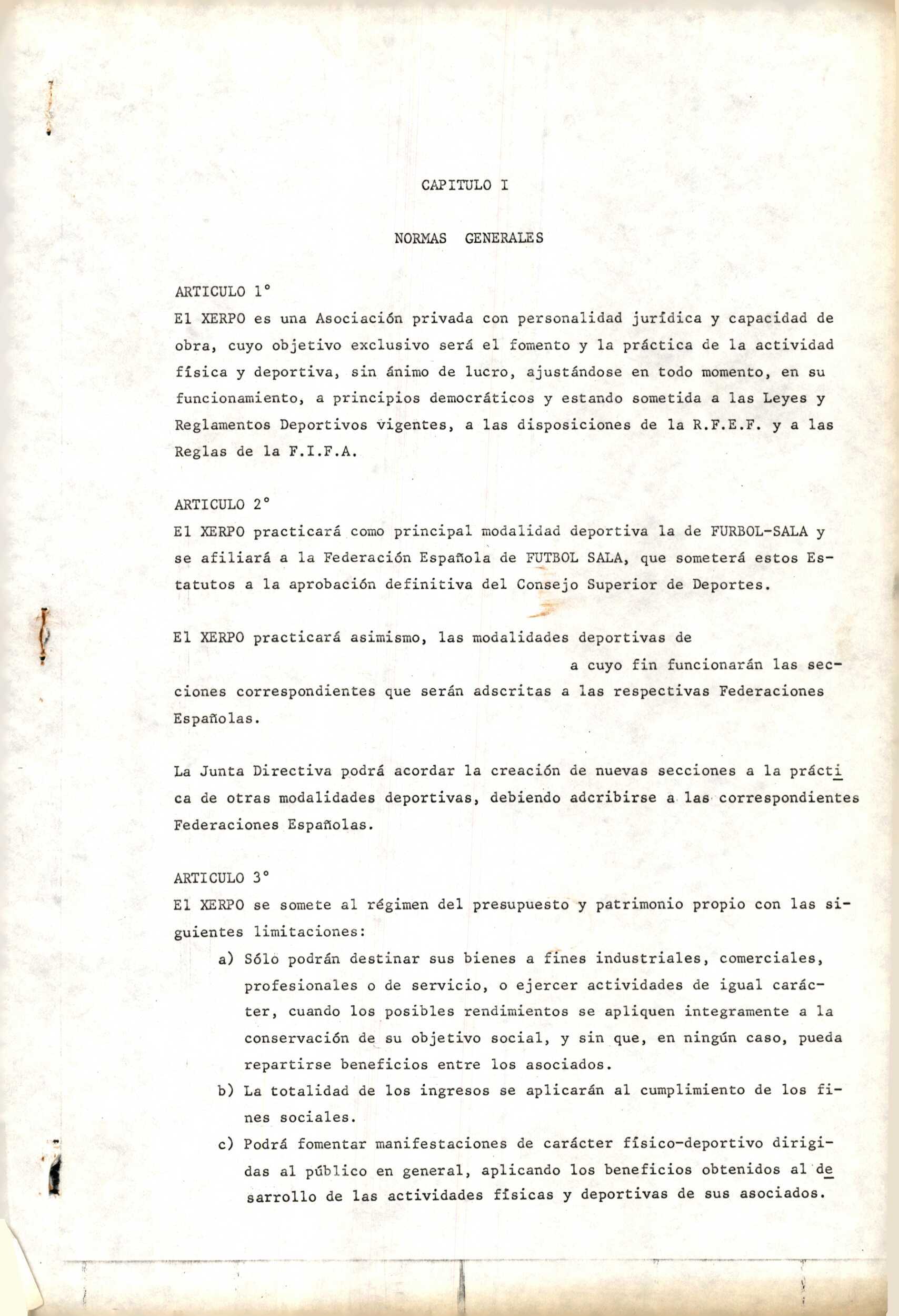 CAPITULO I

NORMAS GENERALES

ARTICULO 1°
El XERPO es una Asociación privada con personalidad jurídica y capacidad de obra, cuyo objetivo exclusivo será el fomento y la práctica de la actividad física y deportiva, sin ánimo de lucro, ajustándose en todo momento, en su funcionamiento, a principios democráticos y estando sometida a las Leyes y Reglamentos Deportivos vigentes, a las disposiciones de la R.F.E.F. y a las Reglas de la F.I.F.A.

ARTICULO 2°
El XERPO practicará como principal modalidad deportiva la de FURBOL-SALA y se afiliará a la Federación Española de FUTBOL SALA, que someterá estos Estatutos a la aprobación definitiva del Consejo Superior de Deportes.

El XERPO practicará asimismo, las modalidades deportivas de a cuyo fin funcionarán las secciones correspondientes que serán adscritas a las respectivas Federaciones Españolas.

La Junta Directiva podrá acordar la creación de nuevas secciones a la práctica de otras modalidades deportivas, debiendo adcribirse a las correspondientes Federaciones Españolas.

ARTICULO 3°
El XERPO se somete al régimen del presupuesto y patrimonio propio con las siguientes limitaciones:
a) Sólo podrán destinar sus bienes a fines industriales, comerciales, profesionales o de servicio, o ejercer actividades de igual carácter, cuando los posibles rendimientos se apliquen integramente a la conservación de su objetivo social, y sin que, en ningún caso, pueda repartirse beneficios entre los asociados.
b) La totalidad de los ingresos se aplicarán al cumplimiento de los fines sociales.
c) Podrá fomentar manifestaciones de carácter físico-deportivo dirigidas al público en general, aplicando los beneficios obtenidos al desarrollo de las actividades físicas y deportivas de sus asociados.